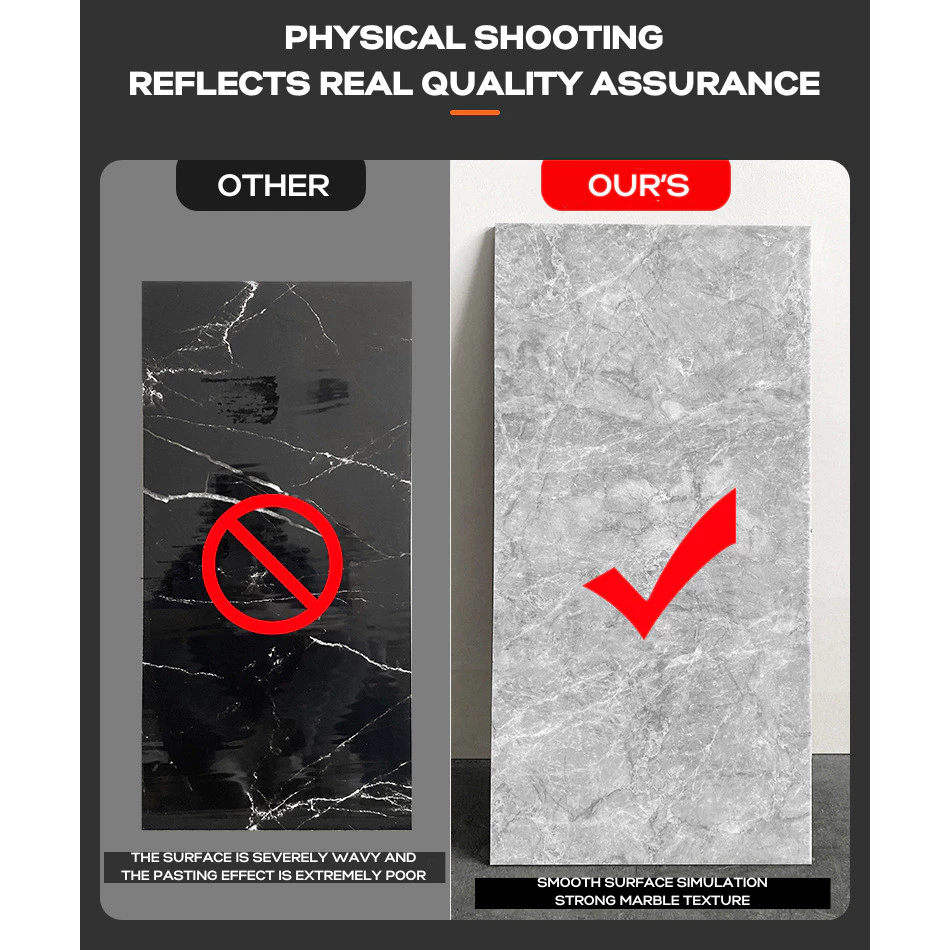 PHYSICAL SHOOTING
REFLECTS REAL QUALITY ASSURANCE

OTHER

THE SURFACE IS SEVERELY WAVY AND THE PASTING EFFECT IS EXTREMELY POOR

OUR'S

SMOOTH SURFACE SIMULATION
STRONG MARBLE TEXTURE